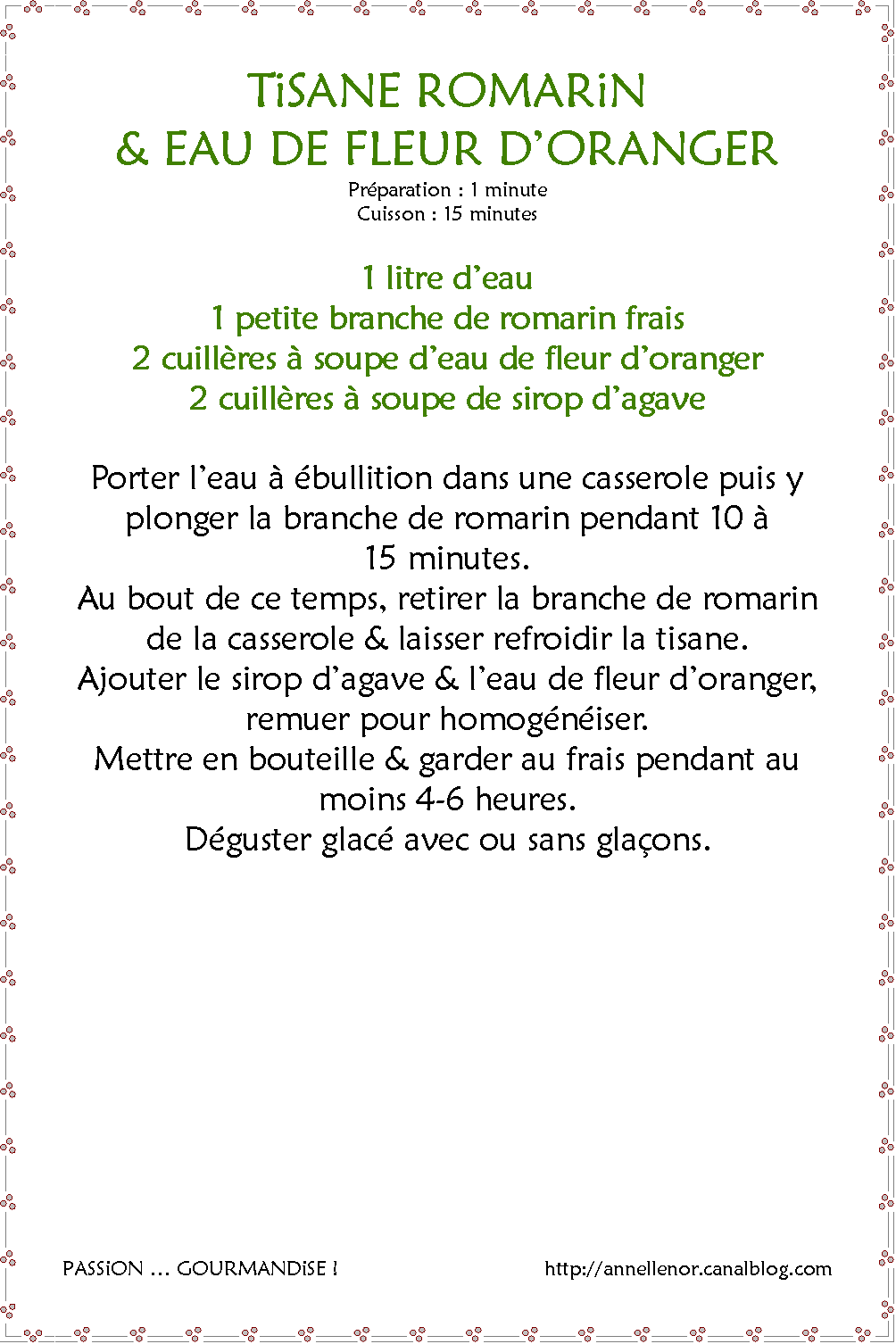 TiSANE ROMARiN
& EAU DE FLEUR D'ORANGER

Préparation : 1 minute
Cuisson : 15 minutes

1 litre d'eau
1 petite branche de romarin frais
2 cuillères à soupe d'eau de fleur d'oranger
2 cuillères à soupe de sirop d'agave

Porter l'eau à ébullition dans une casserole puis y plonger la branche de romarin pendant 10 à 15 minutes.
Au bout de ce temps, retirer la branche de romarin de la casserole & laisser refroidir la tisane.
Ajouter le sirop d'agave & l'eau de fleur d'oranger, remuer pour homogénéiser.
Mettre en bouteille & garder au frais pendant au moins 4-6 heures.
Déguster glacé avec ou sans glaçons.

PASSiON ... GOURMANDiSE !

http://annellenor.canalblog.com